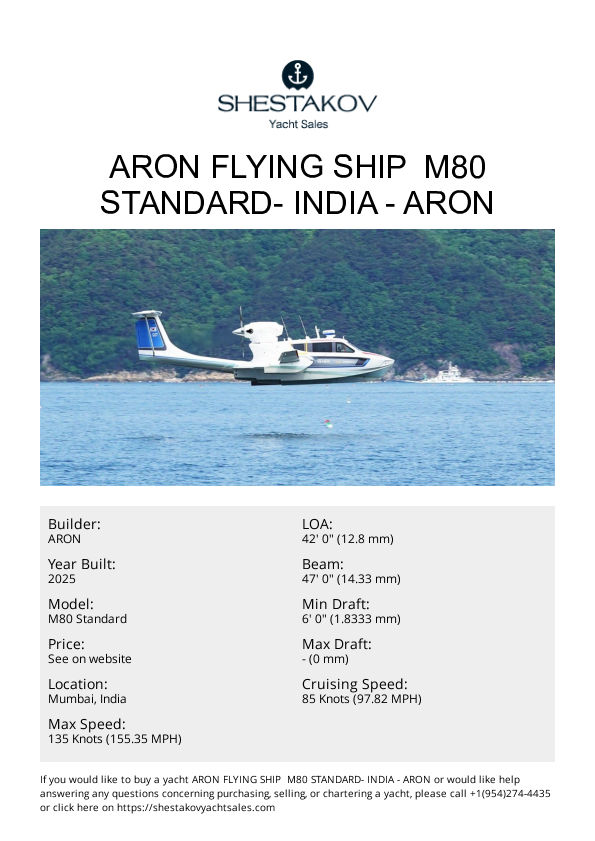 SHESTAKOV
Yacht Sales

ARON FLYING SHIP M80 STANDARD- INDIA - ARON

Builder:
ARON

Year Built:
2025

Model:
M80 Standard

Price:
See on website

Location:
Mumbai, India

Max Speed:
135 Knots (155.35 MPH)

LOA:
42' 0" (12.8 mm)

Beam:
47' 0" (14.33 mm)

Min Draft:
6' 0" (1.8333 mm)

Max Draft:
- (0 mm)

Cruising Speed:
85 Knots (97.82 MPH)

If you would like to buy a yacht ARON FLYING SHIP M80 STANDARD- INDIA - ARON or would like help answering any questions concerning purchasing, selling, or chartering a yacht, please call +1(954)274-4435 or click here on https://shestakovyachtsales.com